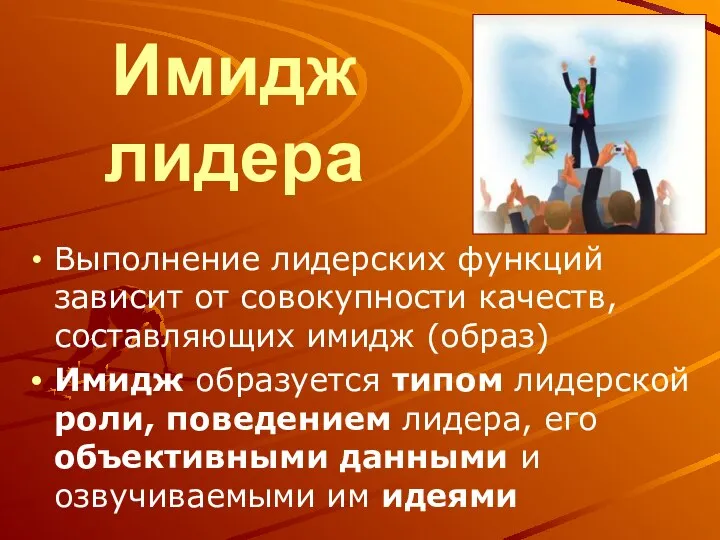 Имидж лидера

• Выполнение лидерских функций зависит от совокупности качеств, составляющих имидж (образ)
• Имидж образуется типом лидерской роли, поведением лидера, его объективными данными и озвучиваемыми им идеями